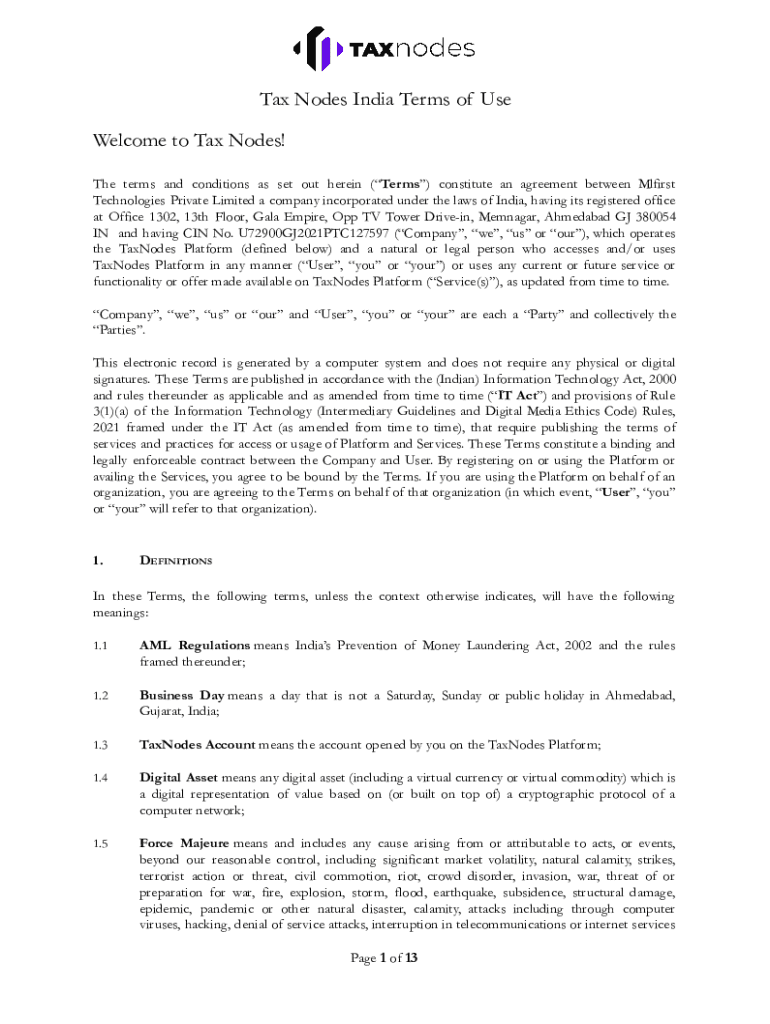 TAXnodes

Tax Nodes India Terms of Use

Welcome to Tax Nodes!

The terms and conditions as set out herein ("Terms") constitute an agreement between Mlfirst Technologies Private Limited a company incorporated under the laws of India, having its registered office at Office 1302, 13th Floor, Gala Empire, Opp TV Tower Drive-in, Memnagar, Ahmedabad GJ 380054 IN and having CIN No. U72900GJ2021PTC127597 ("Company", "we", "us" or "our"), which operates the TaxNodes Platform (defined below) and a natural or legal person who accesses and/or uses TaxNodes Platform in any manner ("User", "you" or "your") or uses any current or future service or functionality or offer made available on TaxNodes Platform ("Service(s)"), as updated from time to time.

"Company", "we", "us" or "our" and "User", "you" or "your" are each a "Party" and collectively the "Parties".

This electronic record is generated by a computer system and does not require any physical or digital signatures. These Terms are published in accordance with the (Indian) Information Technology Act, 2000 and rules thereunder as applicable and as amended from time to time ("IT Act") and provisions of Rule 3(1)(a) of the Information Technology (Intermediary Guidelines and Digital Media Ethics Code) Rules, 2021 framed under the IT Act (as amended from time to time), that require publishing the terms of services and practices for access or usage of Platform and Services. These Terms constitute a binding and legally enforceable contract between the Company and User. By registering on or using the Platform or availing the Services, you agree to be bound by the Terms. If you are using the Platform on behalf of an organization, you are agreeing to the Terms on behalf of that organization (in which event, "User", "you" or "your" will refer to that organization).

1. DEFINITIONS

In these Terms, the following terms, unless the context otherwise indicates, will have the following meanings:

1.1 AML Regulations means India's Prevention of Money Laundering Act, 2002 and the rules framed thereunder;

1.2 Business Day means a day that is not a Saturday, Sunday or public holiday in Ahmedabad, Gujarat, India;

1.3 TaxNodes Account means the account opened by you on the TaxNodes Platform;

1.4 Digital Asset means any digital asset (including a virtual currency or virtual commodity) which is a digital representation of value based on (or built on top of) a cryptographic protocol of a computer network;

1.5 Force Majeure means and includes any cause arising from or attributable to acts, or events, beyond our reasonable control, including significant market volatility, natural calamity, strikes, terrorist action or threat, civil commotion, riot, crowd disorder, invasion, war, threat of or preparation for war, fire, explosion, storm, flood, earthquake, subsidence, structural damage, epidemic, pandemic or other natural disaster, calamity, attacks including through computer viruses, hacking, denial of service attacks, interruption in telecommunications or internet services

Page 1 of 13